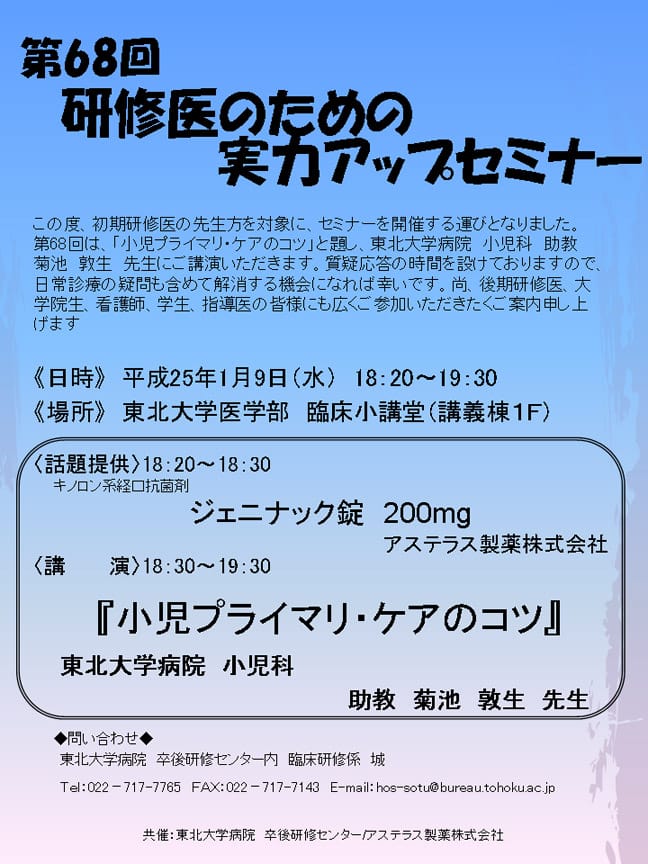 第68回
研修医のための
実力アップセミナー

この度、初期研修医の先生方を対象に、セミナーを開催する運びとなりました。第68回は、「小児プライマリ・ケアのコツ」と題し、東北大学病院　小児科　助教　菊池　敦生　先生にご講演いただきます。質疑応答の時間を設けておりますので、日常診療の疑問も含めて解消する機会になれば幸いです。尚、後期研修医、大学院生、看護師、学生、指導医の皆様にも広くご参加いただきたくご案内申し上げます

《日時》 平成25年1月9日（水） 18:20～19:30
《場所》 東北大学医学部　臨床小講堂（講義棟1F）

〈話題提供〉18:20～18:30
キノロン系経口抗菌剤
ジェニナック錠　200mg
アステラス製薬株式会社
〈講　　演〉18:30～19:30
『小児プライマリ・ケアのコツ』
東北大学病院　小児科
助教　菊池　敦生　先生

◆問い合わせ◆
東北大学病院　卒後研修センター内　臨床研修係　城
Tel:022－717-7765　FAX:022－717-7143　E-mail:hos-sotu@bureau.tohoku.ac.jp

共催:東北大学病院　卒後研修センター/アステラス製薬株式会社